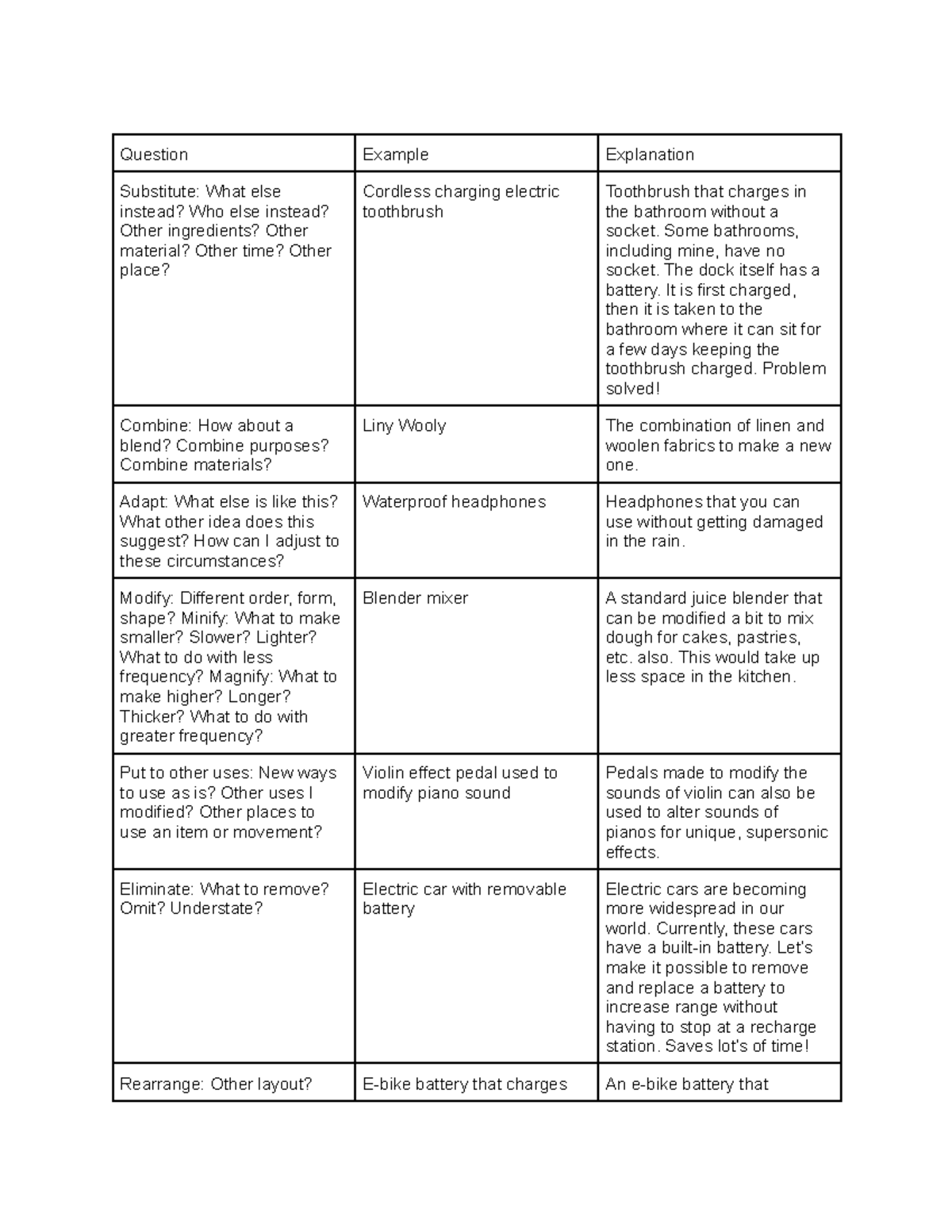 | Question | Example | Explanation |
|---|---|---|
| Substitute: What else instead? Who else instead? Other ingredients? Other material? Other time? Other place? | Cordless charging electric toothbrush | Toothbrush that charges in the bathroom without a socket. Some bathrooms, including mine, have no socket. The dock itself has a battery. It is first charged, then it is taken to the bathroom where it can sit for a few days keeping the toothbrush charged. Problem solved! |
| Combine: How about a blend? Combine purposes? Combine materials? | Liny Wooly | The combination of linen and woolen fabrics to make a new one. |
| Adapt: What else is like this? What other idea does this suggest? How can I adjust to these circumstances? | Waterproof headphones | Headphones that you can use without getting damaged in the rain. |
| Modify: Different order, form, shape? Minify: What to make smaller? Slower? Lighter? What to do with less frequency? Magnify: What to make higher? Longer? Thicker? What to do with greater frequency? | Blender mixer | A standard juice blender that can be modified a bit to mix dough for cakes, pastries, etc. also. This would take up less space in the kitchen. |
| Put to other uses: New ways to use as is? Other uses I modified? Other places to use an item or movement? | Violin effect pedal used to modify piano sound | Pedals made to modify the sounds of violin can also be used to alter sounds of pianos for unique, supersonic effects. |
| Eliminate: What to remove? Omit? Understate? | Electric car with removable battery | Electric cars are becoming more widespread in our world. Currently, these cars have a built-in battery. Let's make it possible to remove and replace a battery to increase range without having to stop at a recharge station. Saves lot's of time! |
| Rearrange: Other layout? | E-bike battery that charges | An e-bike battery that |